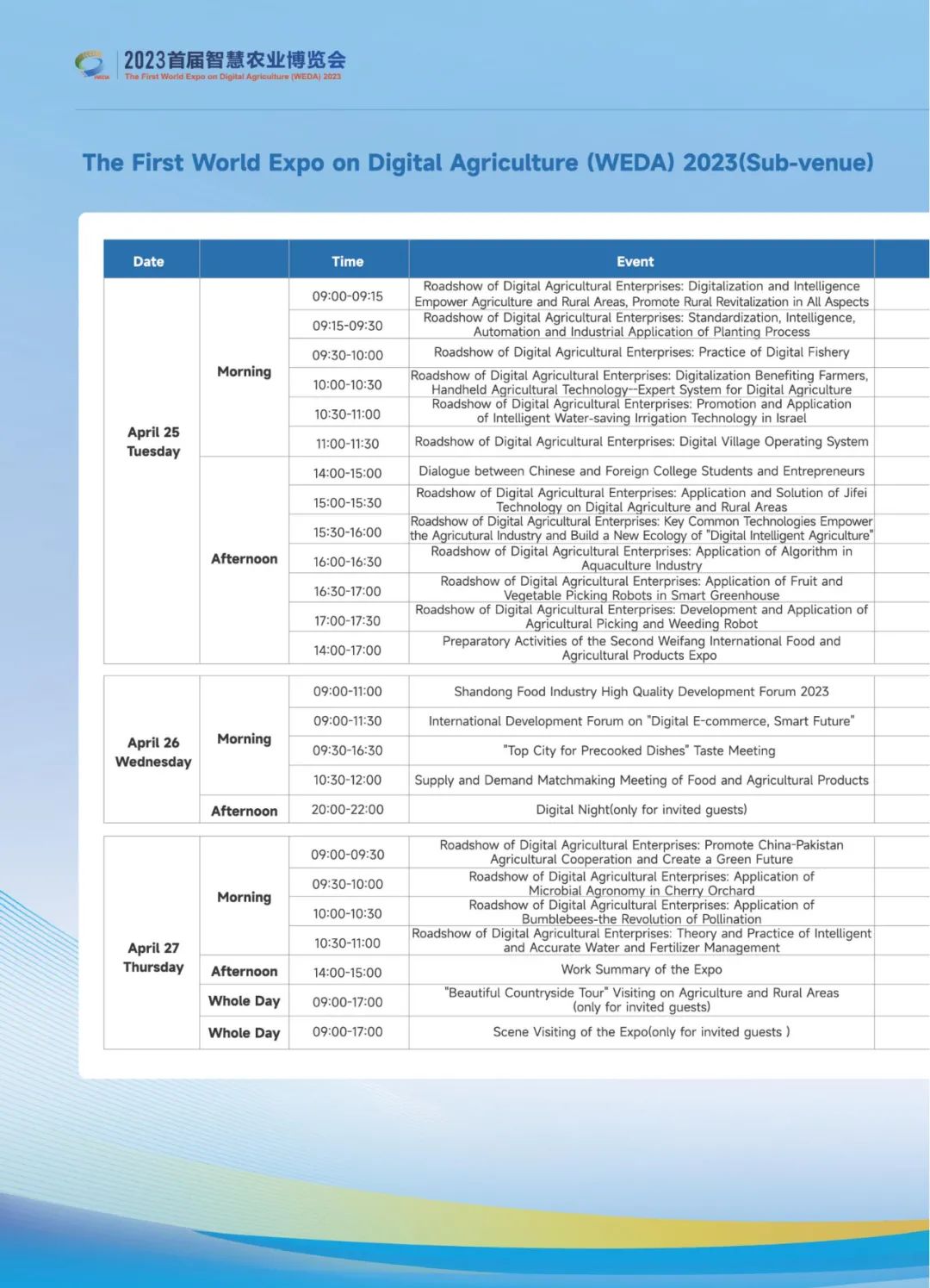 2023首届智慧农业博览会
The First World Expo on Digital Agriculture (WEDA) 2023

The First World Expo on Digital Agriculture (WEDA) 2023(Sub-venue)

| Date | | Time | Event |
|---|---|---|---|
| April 25 Tuesday | Morning | 09:00-09:15 | Roadshow of Digital Agricultural Enterprises: Digitalization and Intelligence Empower Agriculture and Rural Areas, Promote Rural Revitalization in All Aspects |
| | | 09:15-09:30 | Roadshow of Digital Agricultural Enterprises: Standardization, Intelligence, Automation and Industrial Application of Planting Process |
| | | 09:30-10:00 | Roadshow of Digital Agricultural Enterprises: Practice of Digital Fishery |
| | | 10:00-10:30 | Roadshow of Digital Agricultural Enterprises: Digitalization Benefiting Farmers, Handheld Agricultural Technology--Expert System for Digital Agriculture |
| | | 10:30-11:00 | Roadshow of Digital Agricultural Enterprises: Promotion and Application of Intelligent Water-saving Irrigation Technology in Israel |
| | | 11:00-11:30 | Roadshow of Digital Agricultural Enterprises: Digital Village Operating System |
| | Afternoon | 14:00-15:00 | Dialogue between Chinese and Foreign College Students and Entrepreneurs |
| | | 15:00-15:30 | Roadshow of Digital Agricultural Enterprises: Application and Solution of Jifei Technology on Digital Agriculture and Rural Areas |
| | | 15:30-16:00 | Roadshow of Digital Agricultural Enterprises: Key Common Technologies Empower the Agricultural Industry and Build a New Ecology of "Digital Intelligent Agriculture" |
| | | 16:00-16:30 | Roadshow of Digital Agricultural Enterprises: Application of Algorithm in Aquaculture Industry |
| | | 16:30-17:00 | Roadshow of Digital Agricultural Enterprises: Application of Fruit and Vegetable Picking Robots in Smart Greenhouse |
| | | 17:00-17:30 | Roadshow of Digital Agricultural Enterprises: Development and Application of Agricultural Picking and Weeding Robot |
| | | 14:00-17:00 | Preparatory Activities of the Second Weifang International Food and Agricultural Products Expo |
| April 26 Wednesday | Morning | 09:00-11:00 | Shandong Food Industry High Quality Development Forum 2023 |
| | | 09:00-11:30 | International Development Forum on "Digital E-commerce, Smart Future" |
| | | 09:30-16:30 | "Top City for Precooked Dishes" Taste Meeting |
| | | 10:30-12:00 | Supply and Demand Matchmaking Meeting of Food and Agricultural Products |
| | Afternoon | 20:00-22:00 | Digital Night(only for invited guests) |
| April 27 Thursday | Morning | 09:00-09:30 | Roadshow of Digital Agricultural Enterprises: Promote China-Pakistan Agricultural Cooperation and Create a Green Future |
| | | 09:30-10:00 | Roadshow of Digital Agricultural Enterprises: Application of Microbial Agronomy in Cherry Orchard |
| | | 10:00-10:30 | Roadshow of Digital Agricultural Enterprises: Application of Bumblebees-the Revolution of Pollination |
| | | 10:30-11:00 | Roadshow of Digital Agricultural Enterprises: Theory and Practice of Intelligent and Accurate Water and Fertilizer Management |
| | Afternoon | 14:00-15:00 | Work Summary of the Expo |
| | Whole Day | 09:00-17:00 | "Beautiful Countryside Tour" Visiting on Agriculture and Rural Areas (only for invited guests) |
| | Whole Day | 09:00-17:00 | Scene Visiting of the Expo(only for invited guests ) |